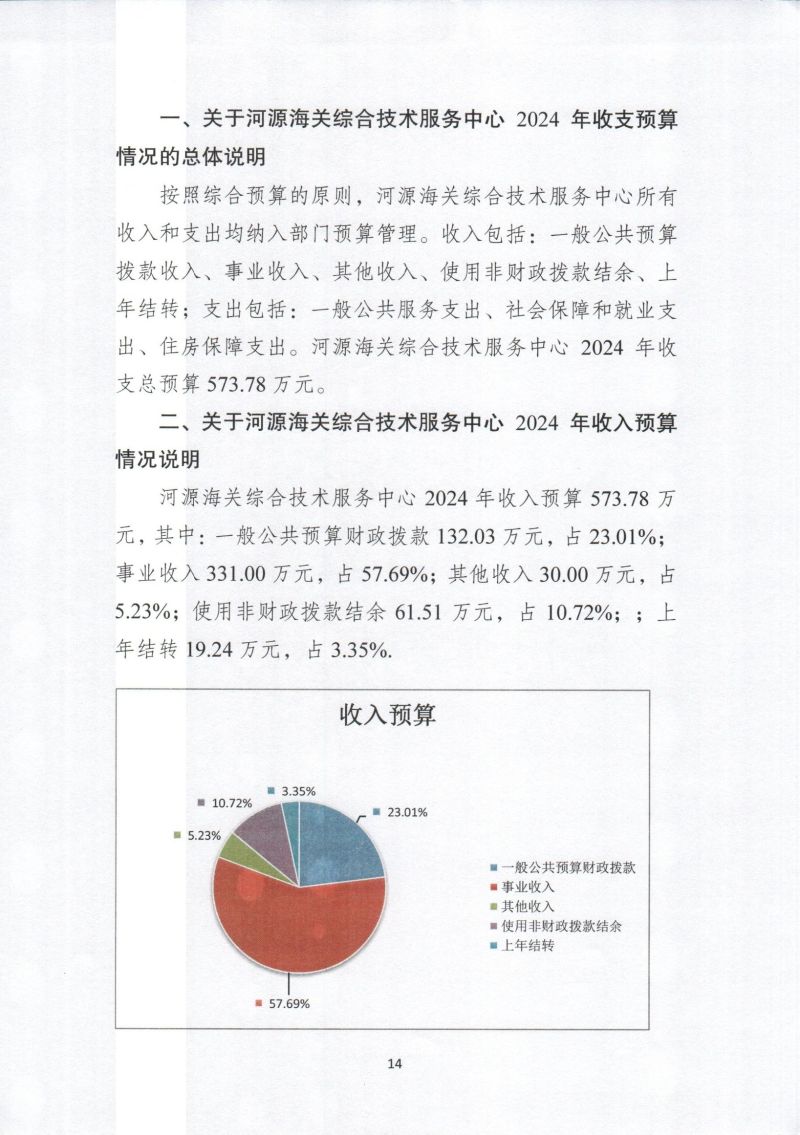 一、关于河源海关综合技术服务中心 2024 年收支预算情况的总体说明

按照综合预算的原则，河源海关综合技术服务中心所有收入和支出均纳入部门预算管理。收入包括：一般公共预算拨款收入、事业收入、其他收入、使用非财政拨款结余、上年结转；支出包括：一般公共服务支出、社会保障和就业支出、住房保障支出。河源海关综合技术服务中心 2024 年收支总预算 573.78 万元。

二、关于河源海关综合技术服务中心 2024 年收入预算情况说明

河源海关综合技术服务中心 2024 年收入预算 573.78 万元，其中：一般公共预算财政拨款 132.03 万元，占 23.01%；事业收入 331.00 万元，占 57.69%；其他收入 30.00 万元，占 5.23%；使用非财政拨款结余 61.51 万元，占 10.72%；；上年结转 19.24 万元，占 3.35%.

收入预算

3.35%
10.72%
23.01%
5.23%
57.69%

一般公共预算财政拨款
事业收入
其他收入
使用非财政拨款结余
上年结转

14